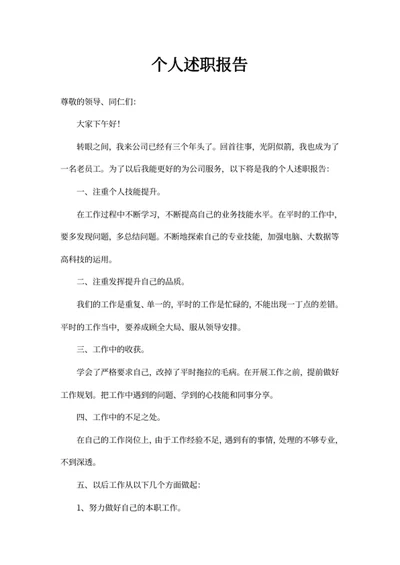 个人述职报告

尊敬的领导、同仁们：

大家下午好！

转眼之间，我来公司已经有三个年头了。回首往事，光阴似箭，我也成为了一名老员工。为了以后我能更好的为公司服务，以下将是我的个人述职报告：

一、注重个人技能提升。

在工作过程中不断学习，不断提高自己的业务技能水平。在平时的工作中，要多发现问题，多总结问题。不断地探索自己的专业技能，加强电脑、大数据等高科技的运用。

二、注重发挥提升自己的品质。

我们的工作是重复、单一的，平时的工作是忙碌的，不能出现一丁点的差错。平时的工作当中，要养成顾全大局、服从领导安排。

三、工作中的收获。

学会了严格要求自己，改掉了平时拖拉的毛病。在开展工作之前，提前做好工作规划。把工作中遇到的问题、学到的心技能和同事分享。

四、工作中的不足之处。

在自己的工作岗位上，由于工作经验不足，遇到有的事情，处理的不够专业，不到深透。

五、以后工作从以下几个方面做起：

1、努力做好自己的本职工作。